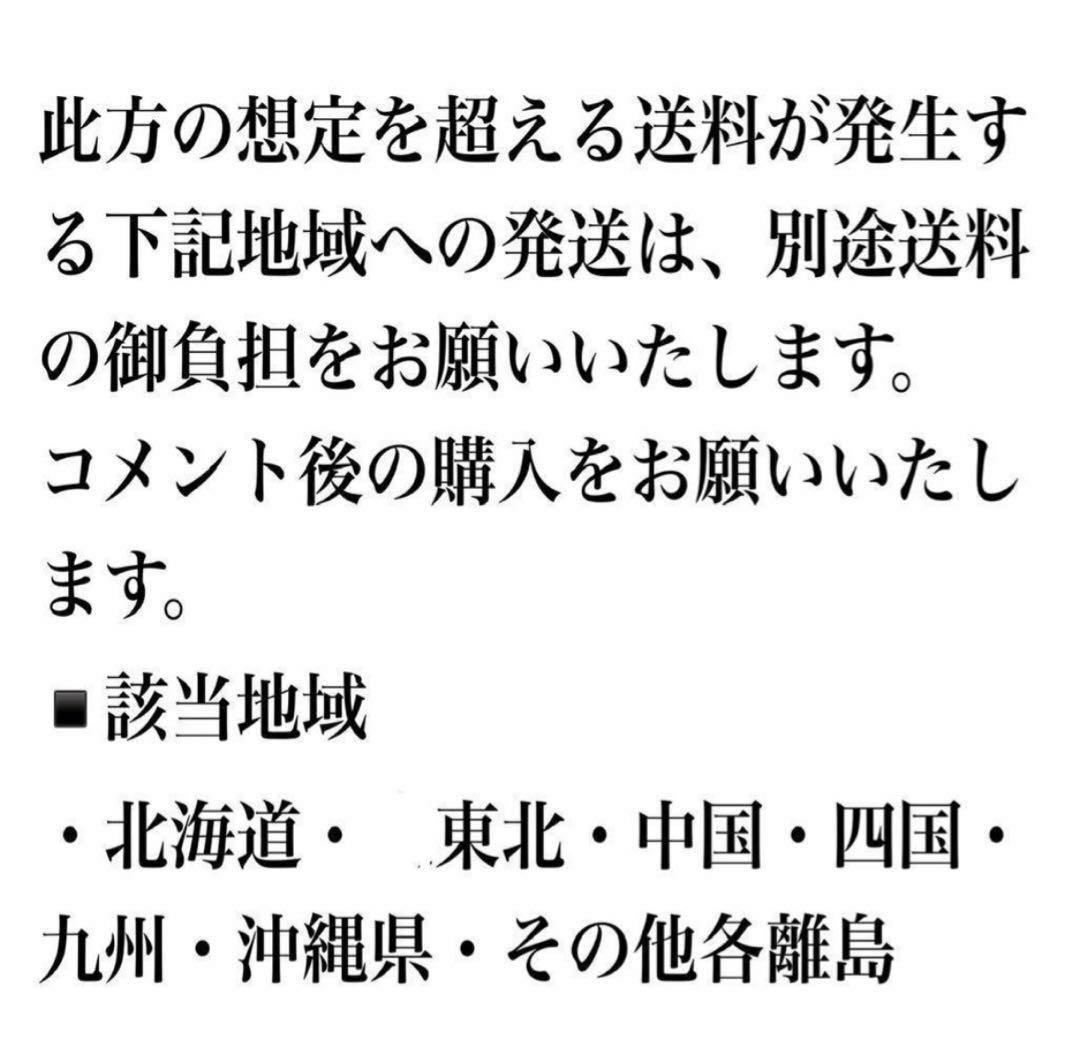 此方の想定を超える送料が発生する下記地域への発送は、別途送料の御負担をお願いいたします。
コメント後の購入をお願いいたします。

■該当地域

・北海道・　東北・中国・四国・九州・沖縄県・その他各離島